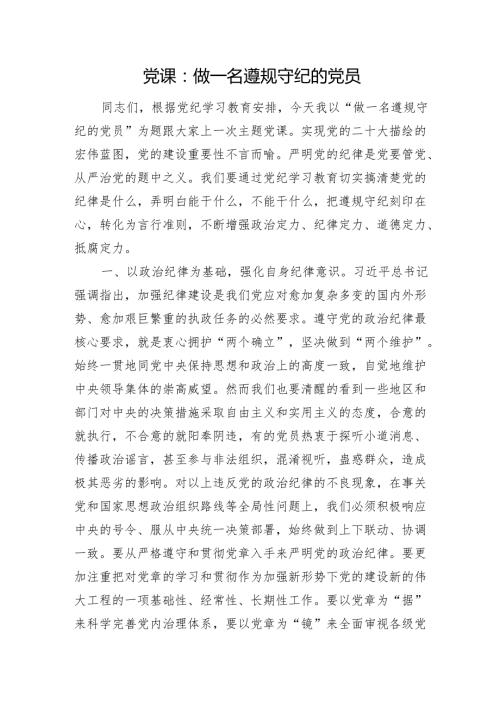 党课：做一名遵规守纪的党员

同志们，根据党纪学习教育安排，今天我以“做一名遵规守纪的党员”为题跟大家上一次主题党课。实现党的二十大描绘的宏伟蓝图，党的建设重要性不言而喻。严明党的纪律是党要管党、从严治党的题中之义。我们要通过党纪学习教育切实搞清楚党的纪律是什么，弄明白能干什么，不能干什么，把遵规守纪刻印在心，转化为言行准则，不断增强政治定力、纪律定力、道德定力、抵腐定力。

一、以政治纪律为基础，强化自身纪律意识。习近平总书记强调指出，加强纪律建设是我们党应对愈加复杂多变的国内外形势、愈加艰巨繁重的执政任务的必然要求。遵守党的政治纪律最核心要求，就是衷心拥护“两个确立”，坚决做到“两个维护”。始终一贯地同党中央保持思想和政治上的高度一致，自觉地维护中央领导集体的崇高威望。然而我们也要清醒的看到一些地区和部门对中央的决策措施采取自由主义和实用主义的态度，合意的就执行，不合意的就阳奉阴违，有的党员热衷于探听小道消息、传播政治谣言，甚至参与非法组织，混淆视听，蛊惑群众，造成极其恶劣的影响。对以上违反党的政治纪律的不良现象，在事关党和国家思想政治组织路线等全局性问题上，我们必须积极响应中央的号令、服从中央统一决策部署，始终做到上下联动、协调一致。要从严格遵守和贯彻党章入手来严明党的政治纪律。要更加注重把对党章的学习和贯彻作为加强新形势下党的建设新的伟大工程的一项基础性、经常性、长期性工作。要以党章为“据”来科学完善党内治理体系，要以党章为“镜”来全面审视各级党